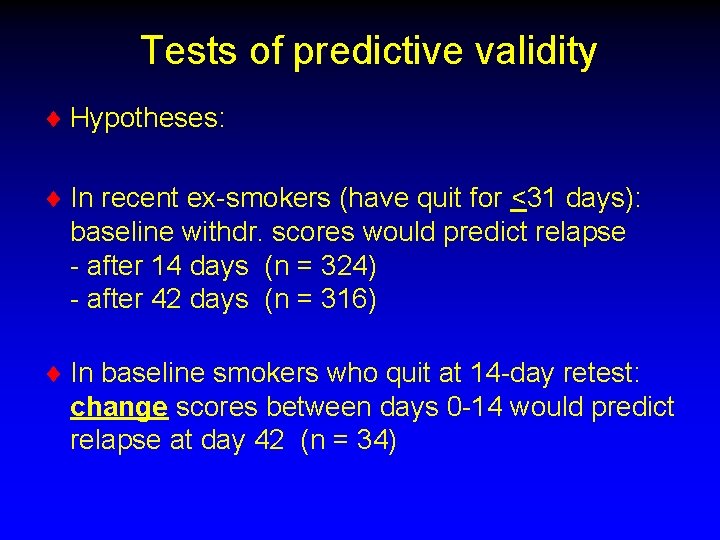 Tests of predictive validity

♦ Hypotheses:

♦ In recent ex-smokers (have quit for $\leq$31 days): baseline withdr. scores would predict relapse
- after 14 days (n = 324)
- after 42 days (n = 316)

♦ In baseline smokers who quit at 14-day retest: change scores between days 0-14 would predict relapse at day 42 (n = 34)